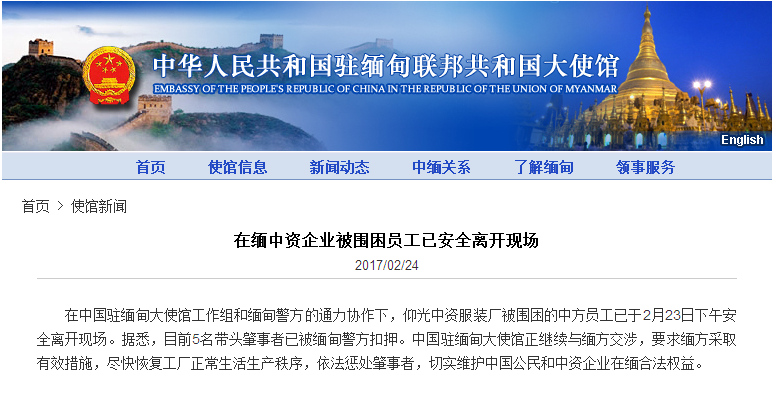 中华人民共和国驻缅甸联邦共和国大使馆

EMBASSY OF THE PEOPLE'S REPUBLIC OF CHINA IN THE REPUBLIC OF THE UNION OF MYANMAR

English

首页 使馆信息 新闻动态 中缅关系 了解缅甸 领事服务

首页 > 使馆新闻

在缅中资企业被围困员工已安全离开现场

2017/02/24

在中国驻缅甸大使馆工作组和缅甸警方的通力协作下，仰光中资服装厂被围困的中方员工已于2月23日下午安全离开现场。据悉，目前5名带头肇事者已被缅甸警方扣押。中国驻缅甸大使馆正继续与缅方交涉，要求缅方采取有效措施，尽快恢复工厂正常生活生产秩序，依法惩处肇事者，切实维护中国公民和中资企业在缅合法权益。